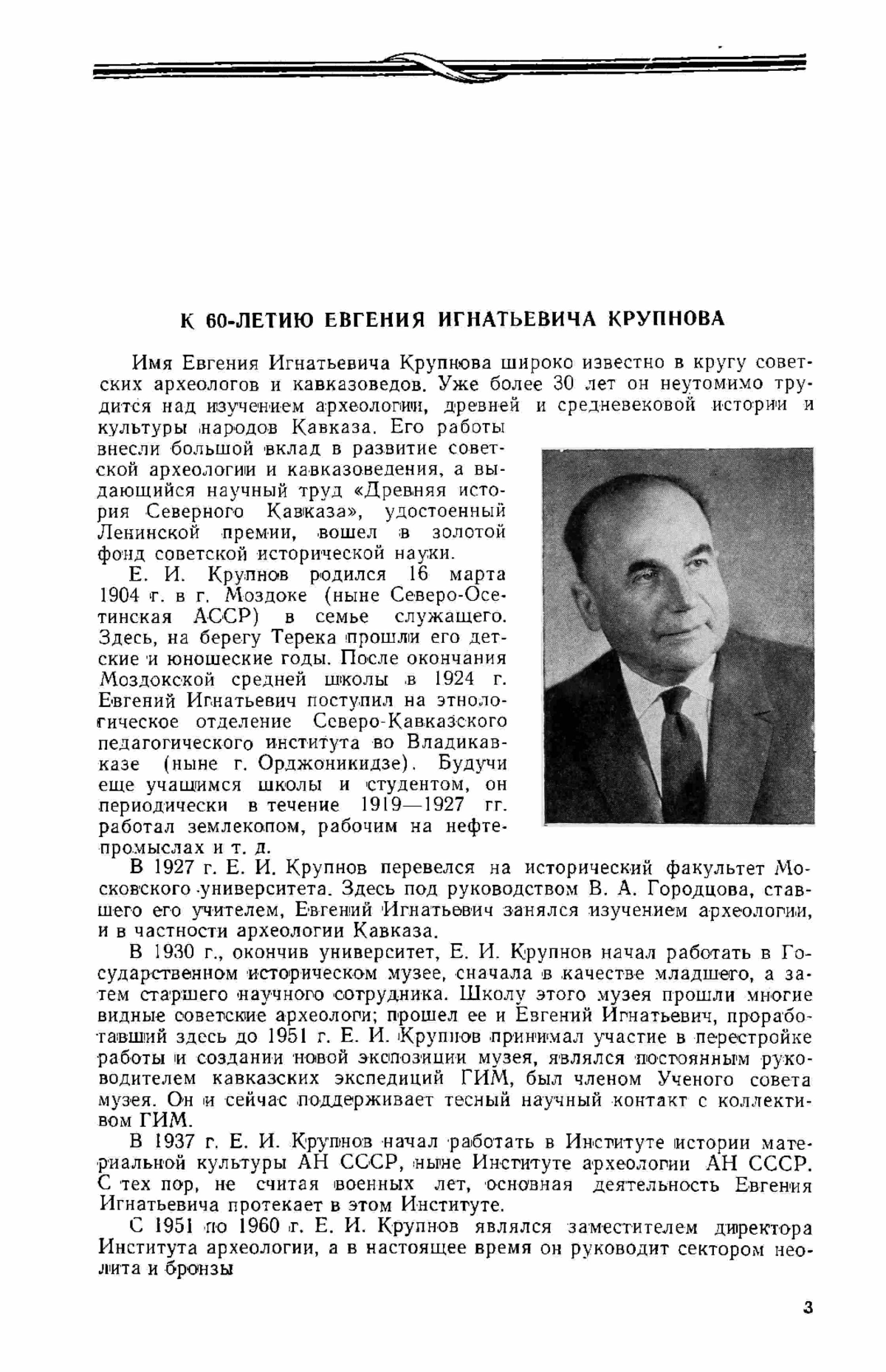 К 60-ЛЕТИЮ ЕВГЕНИЯ ИГНАТЬЕВИЧА КРУПНОВА

Имя Евгения Игнатьевича Крупнова широко известно в кругу советских археологов и кавказоведов. Уже более 30 лет он неутомимо трудится над изучением археологии, древней и средневековой истории и культуры народов Кавказа. Его работы внесли большой вклад в развитие советской археологии и кавказоведения, а выдающийся научный труд «Древняя история Северного Кавказа», удостоенный Ленинской премии, вошел в золотой фонд советской исторической науки.

Е. И. Крупнов родился 16 марта 1904 г. в г. Моздоке (ныне Северо-Осетинская АССР) в семье служащего. Здесь, на берегу Терека прошли его детские и юношеские годы. После окончания Моздокской средней школы в 1924 г. Евгений Игнатьевич поступил на этнологическое отделение Северо-Кавказского педагогического института во Владикавказе (ныне г. Орджоникидзе). Будучи еще учащимся школы и студентом, он периодически в течение 1919—1927 гг. работал землекопом, рабочим на нефтепромыслах и т. д.

В 1927 г. Е. И. Крупнов перевелся на исторический факультет Московского университета. Здесь под руководством В. А. Городцова, ставшего его учителем, Евгений Игнатьевич занялся изучением археологии, и в частности археологии Кавказа.

В 1930 г., окончив университет, Е. И. Крупнов начал работать в Государственном историческом музее, сначала в качестве младшего, а затем старшего научного сотрудника. Школу этого музея прошли многие видные советские археологи; прошел ее и Евгений Игнатьевич, проработавший здесь до 1951 г. Е. И. Крупнов принимал участие в перестройке работы и создании новой экспозиции музея, являлся постоянным руководителем кавказских экспедиций ГИМ, был членом Ученого совета музея. Он и сейчас поддерживает тесный научный контакт с коллективом ГИМ.

В 1937 г. Е. И. Крупнов начал работать в Институте истории материальной культуры АН СССР, ныне Институте археологии АН СССР. С тех пор, не считая военных лет, основная деятельность Евгения Игнатьевича протекает в этом Институте.

С 1951 по 1960 г. Е. И. Крупнов являлся заместителем директора Института археологии, а в настоящее время он руководит сектором неолита и бронзы

3